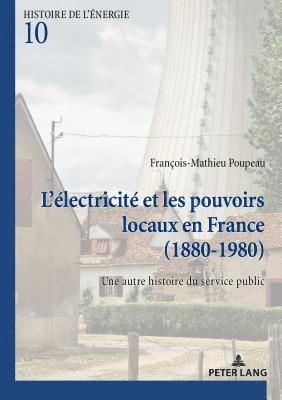 HISTOIRE DE L'ÉNERGIE
10

François-Mathieu Poupeau

L'électricité et les pouvoirs locaux en France (1880-1980)

Une autre histoire du service public

PETER LANG